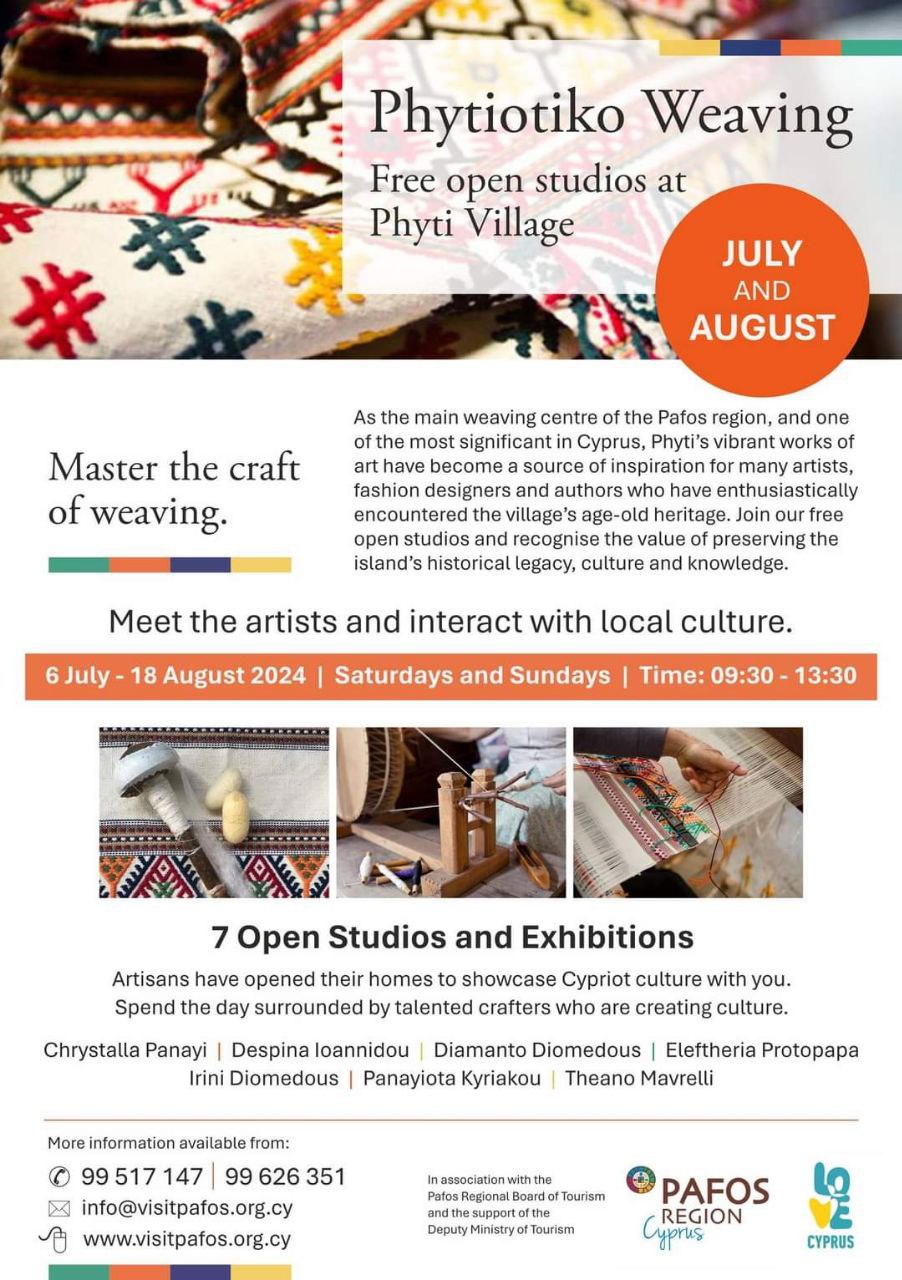 Phytiotiko Weaving
Free open studios at Phyti Village

JULY AND AUGUST

Master the craft of weaving.

As the main weaving centre of the Pafos region, and one of the most significant in Cyprus, Phyti's vibrant works of art have become a source of inspiration for many artists, fashion designers and authors who have enthusiastically encountered the village's age-old heritage. Join our free open studios and recognise the value of preserving the island's historical legacy, culture and knowledge.

Meet the artists and interact with local culture.

6 July - 18 August 2024 | Saturdays and Sundays | Time: 09:30 - 13:30

7 Open Studios and Exhibitions

Artisans have opened their homes to showcase Cypriot culture with you. Spend the day surrounded by talented crafters who are creating culture.

Chrystalla Panayi | Despina Ioannidou | Diamanto Diomedous | Eleftheria Protopapa
Irini Diomedous | Panayiota Kyriakou | Theano Mavrelli

More information available from:
99 517 147 | 99 626 351
info@visitpafos.org.cy
www.visitpafos.org.cy

In association with the Pafos Regional Board of Tourism and the support of the Deputy Ministry of Tourism

PAFOS REGION Cyprus

LOVE CYPRUS